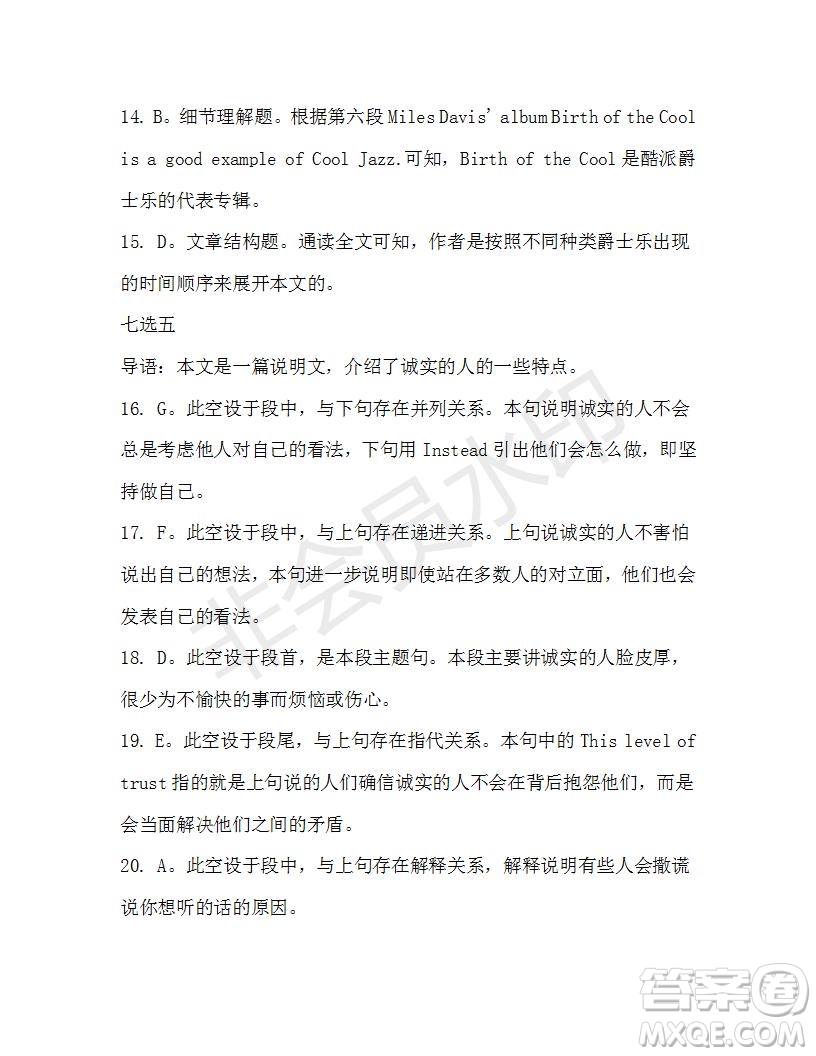 14. B。细节理解题。根据第六段 Miles Davis' album Birth of the Cool is a good example of Cool Jazz.可知，Birth of the Cool 是酷派爵士乐的代表专辑。

15. D。文章结构题。通读全文可知，作者是按照不同种类爵士乐出现的时间顺序来展开本文的。

七选五

导语：本文是一篇说明文，介绍了诚实的人的一些特点。

16. G。此空设于段中，与下句存在并列关系。本句说明诚实的人不会总是考虑他人对自己的看法，下句用 Instead 引出他们会怎么做，即坚持做自己。

17. F。此空设于段中，与上句存在递进关系。上句说诚实的人不害怕说出自己的想法，本句进一步说明即使站在多数人的对立面，他们也会发表自己的看法。

18. D。此空设于段首，是本段主题句。本段主要讲诚实的人脸皮厚，很少为不愉快的事而烦恼或伤心。

19. E。此空设于段尾，与上句存在指代关系。本句中的 This level of trust 指的就是上句说的人们确信诚实的人不会在背后抱怨他们，而是会当面解决他们之间的矛盾。

20. A。此空设于段中，与上句存在解释关系，解释说明有些人会撒谎说你想听的话的原因。

非会员水印

答案圈
MXQE.COM